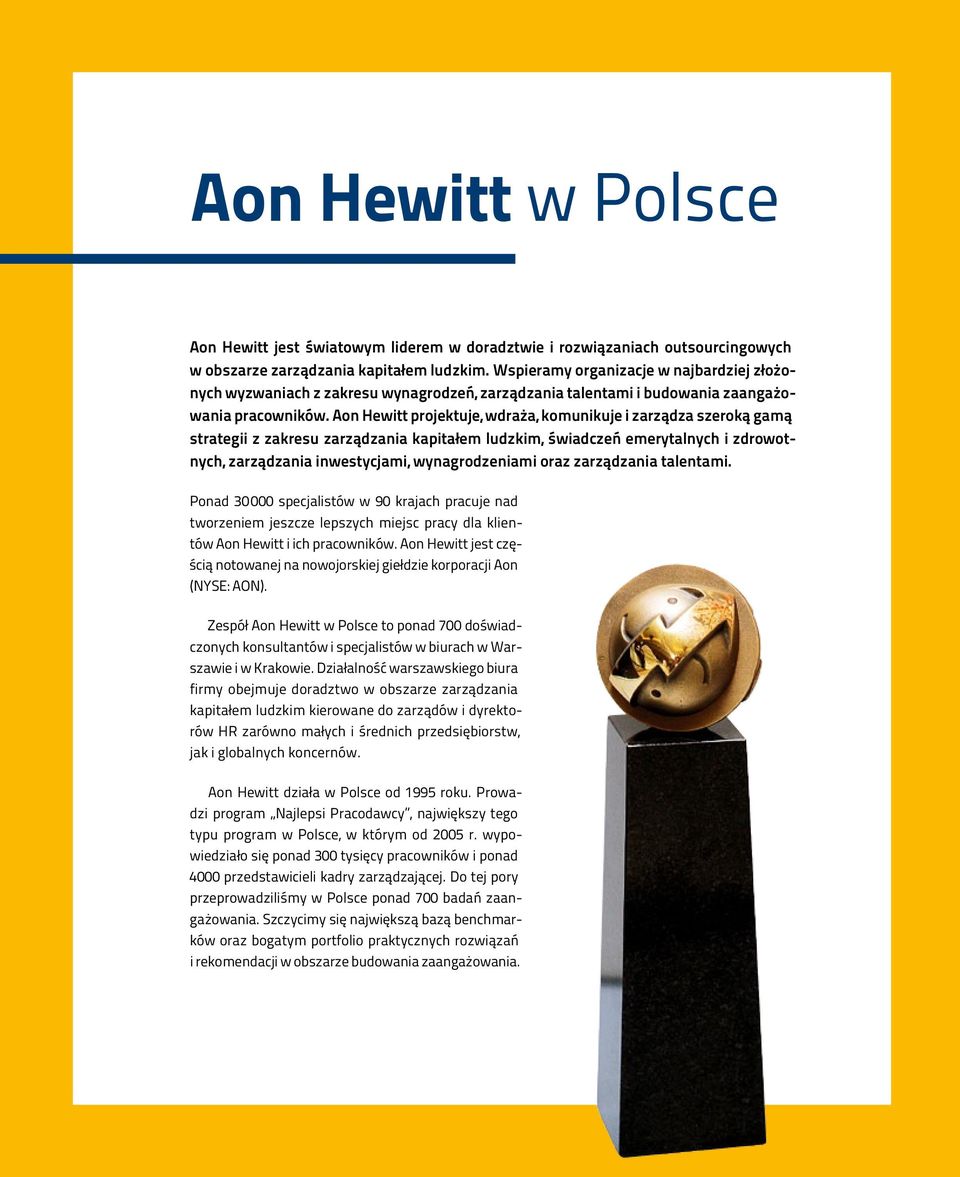 Aon Hewitt w Polsce

Aon Hewitt jest światowym liderem w doradztwie i rozwiązaniach outsourcingowych w obszarze zarządzania kapitałem ludzkim. Wspieramy organizacje w najbardziej złożonych wyzwaniach z zakresu wynagrodzeń, zarządzania talentami i budowania zaangażowania pracowników. Aon Hewitt projektuje, wdraża, komunikuje i zarządza szeroką gamą strategii z zakresu zarządzania kapitałem ludzkim, świadczeń emerytalnych i zdrowotnych, zarządzania inwestycjami, wynagrodzeniami oraz zarządzania talentami.

Ponad 30 000 specjalistów w 90 krajach pracuje nad tworzeniem jeszcze lepszych miejsc pracy dla klientów Aon Hewitt i ich pracowników. Aon Hewitt jest częścią notowanej na nowojorskiej giełdzie korporacji Aon (NYSE: AON).

Zespół Aon Hewitt w Polsce to ponad 700 doświadczonych konsultantów i specjalistów w biurach w Warszawie i w Krakowie. Działalność warszawskiego biura firmy obejmuje doradztwo w obszarze zarządzania kapitałem ludzkim kierowane do zarządów i dyrektorów HR zarówno małych i średnich przedsiębiorstw, jak i globalnych koncernów.

Aon Hewitt działa w Polsce od 1995 roku. Prowadzi program „Najlepsi Pracodawcy", największy tego typu program w Polsce, w którym od 2005 r. wypowiedziało się ponad 300 tysięcy pracowników i ponad 4000 przedstawicieli kadry zarządzającej. Do tej pory przeprowadziliśmy w Polsce ponad 700 badań zaangażowania. Szczycimy się największą bazą benchmarków oraz bogatym portfolio praktycznych rozwiązań i rekomendacji w obszarze budowania zaangażowania.